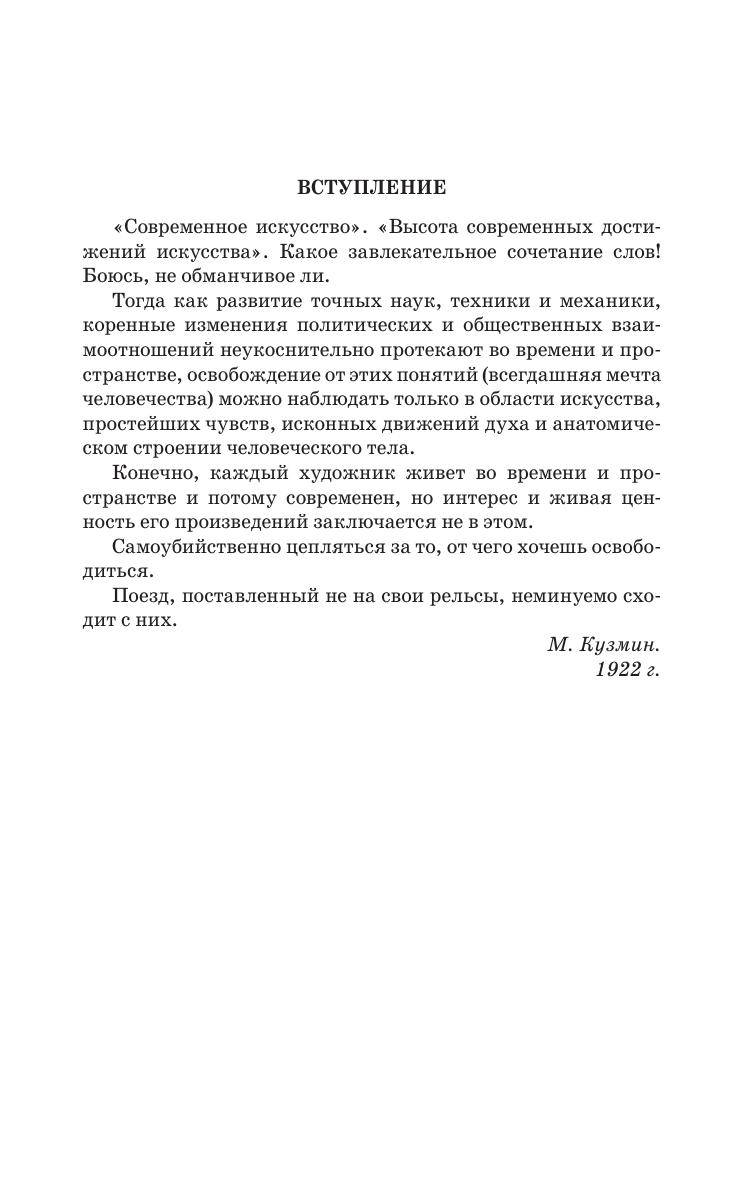 ВСТУПЛЕНИЕ

«Современное искусство». «Высота современных достижений искусства». Какое завлекательное сочетание слов! Боюсь, не обманчивое ли.

Тогда как развитие точных наук, техники и механики, коренные изменения политических и общественных взаимоотношений неукоснительно протекают во времени и пространстве, освобождение от этих понятий (всегдашняя мечта человечества) можно наблюдать только в области искусства, простейших чувств, исконных движений духа и анатомическом строении человеческого тела.

Конечно, каждый художник живет во времени и пространстве и потому современен, но интерес и живая ценность его произведений заключается не в этом.

Самоубийственно цепляться за то, от чего хочешь освободиться.

Поезд, поставленный не на свои рельсы, неминуемо сходит с них.

М. Кузмин.
1922 г.